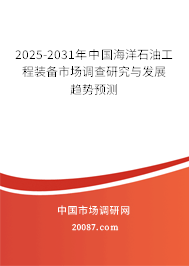 2025-2031年中国海洋石油工程装备市场调查研究与发展趋势预测

中国市场调研网

20087.com